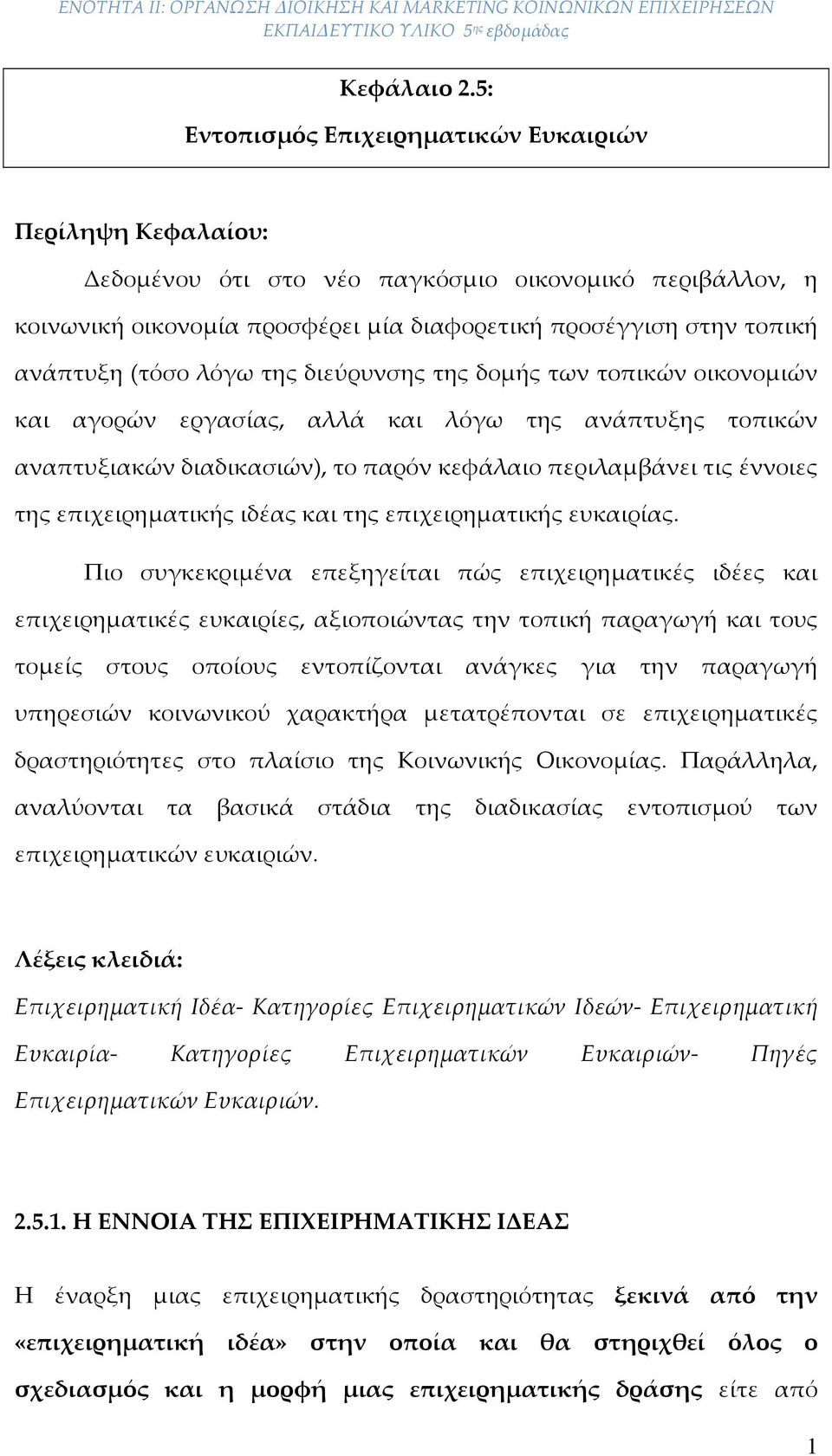 ΕΝΟΤΗΤΑ ΙΙ: ΟΡΓΑΝΩΣΗ ΔΙΟΙΚΗΣΗ ΚΑΙ MARKETING ΚΟΙΝΩΝΙΚΩΝ ΕΠΙΧΕΙΡΗΣΕΩΝ
ΕΚΠΑΙΔΕΥΤΙΚΟ ΥΛΙΚΟ 5ης εβδομάδας

Κεφάλαιο 2.5:
Εντοπισμός Επιχειρηματικών Ευκαιριών

Περίληψη Κεφαλαίου:

Δεδομένου ότι στο νέο παγκόσμιο οικονομικό περιβάλλον, η κοινωνική οικονομία προσφέρει μία διαφορετική προσέγγιση στην τοπική ανάπτυξη (τόσο λόγω της διεύρυνσης της δομής των τοπικών οικονομιών και αγορών εργασίας, αλλά και λόγω της ανάπτυξης τοπικών αναπτυξιακών διαδικασιών), το παρόν κεφάλαιο περιλαμβάνει τις έννοιες της επιχειρηματικής ιδέας και της επιχειρηματικής ευκαιρίας.

Πιο συγκεκριμένα επεξηγείται πώς επιχειρηματικές ιδέες και επιχειρηματικές ευκαιρίες, αξιοποιώντας την τοπική παραγωγή και τους τομείς στους οποίους εντοπίζονται ανάγκες για την παραγωγή υπηρεσιών κοινωνικού χαρακτήρα μετατρέπονται σε επιχειρηματικές δραστηριότητες στο πλαίσιο της Κοινωνικής Οικονομίας. Παράλληλα, αναλύονται τα βασικά στάδια της διαδικασίας εντοπισμού των επιχειρηματικών ευκαιριών.

Λέξεις κλειδιά:
Επιχειρηματική Ιδέα- Κατηγορίες Επιχειρηματικών Ιδεών- Επιχειρηματική Ευκαιρία- Κατηγορίες Επιχειρηματικών Ευκαιριών- Πηγές Επιχειρηματικών Ευκαιριών.

2.5.1. Η ΕΝΝΟΙΑ ΤΗΣ ΕΠΙΧΕΙΡΗΜΑΤΙΚΗΣ ΙΔΕΑΣ

Η έναρξη μιας επιχειρηματικής δραστηριότητας ξεκινά από την «επιχειρηματική ιδέα» στην οποία και θα στηριχθεί όλος ο σχεδιασμός και η μορφή μιας επιχειρηματικής δράσης είτε από

1